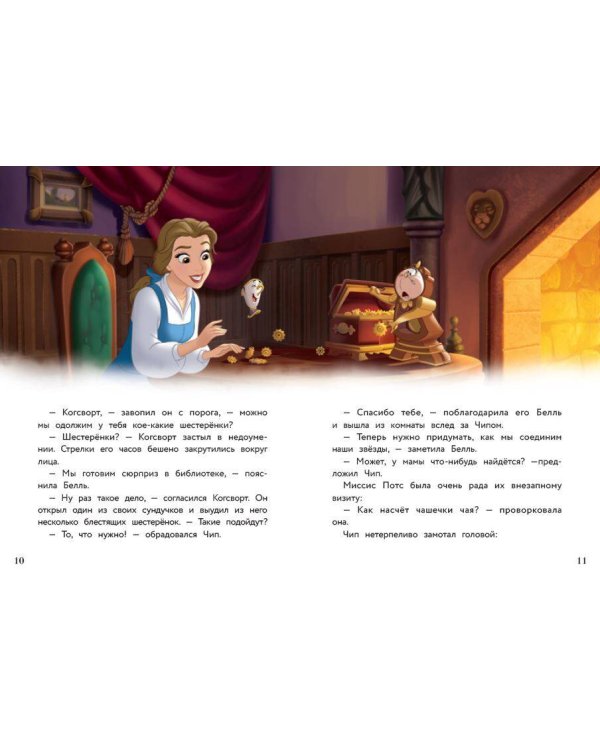 — Когсворт, — завопил он с порога, — можно мы одолжим у тебя кое-какие шестерёнки?

— Шестерёнки? — Когсворт застыл в недоумении. Стрелки его часов бешено закрутились вокруг лица.

— Мы готовим сюрприз в библиотеке, — пояснила Белль.

— Ну раз такое дело, — согласился Когсворт. Он открыл один из своих сундучков и выудил из него несколько блестящих шестерёнок. — Такие подойдут?

— То, что нужно! — обрадовался Чип.

10

— Спасибо тебе, — поблагодарила его Белль и вышла из комнаты вслед за Чипом.

— Теперь нужно придумать, как мы соединим наши звёзды, — заметила Белль.

— Может, у мамы что-нибудь найдётся? —предложил Чип.

Миссис Потс была очень рада их внезапному визиту:

— Как насчёт чашечки чая? — проворковала она.

Чип нетерпеливо замотал головой:

11